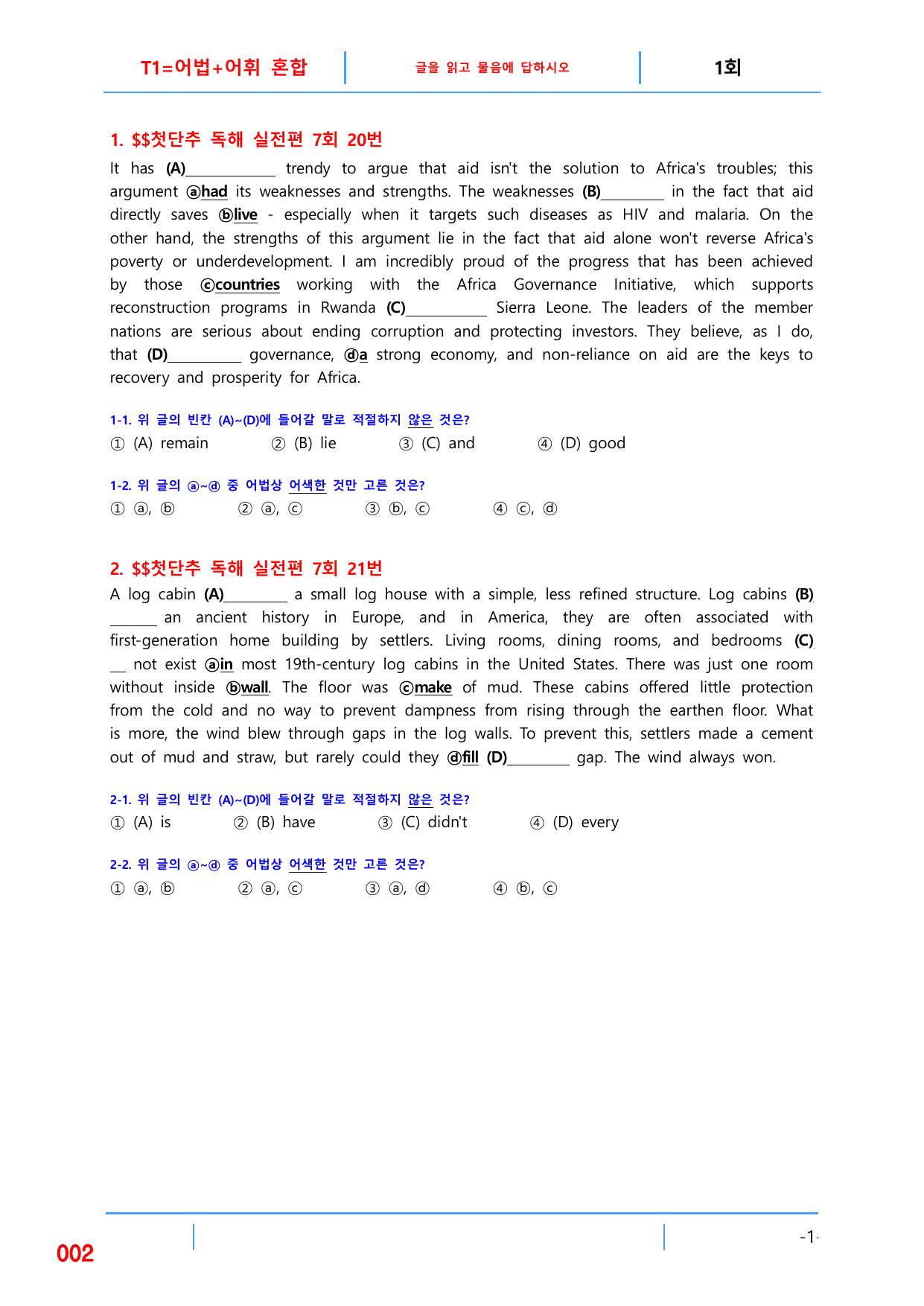 T1=어법+어휘 혼합

글을 읽고 물음에 답하시오

1회

1. $$첫단추 독해 실전편 7회 20번

It has (A)____ trendy to argue that aid isn't the solution to Africa's troubles; this argument ⓐhad its weaknesses and strengths. The weaknesses (B)____ in the fact that aid directly saves ⓑlive - especially when it targets such diseases as HIV and malaria. On the other hand, the strengths of this argument lie in the fact that aid alone won't reverse Africa's poverty or underdevelopment. I am incredibly proud of the progress that has been achieved by those ⓒcountries working with the Africa Governance Initiative, which supports reconstruction programs in Rwanda (C)____ Sierra Leone. The leaders of the member nations are serious about ending corruption and protecting investors. They believe, as I do, that (D)____ governance, ⓓa strong economy, and non-reliance on aid are the keys to recovery and prosperity for Africa.

1-1. 위 글의 빈칸 (A)~(D)에 들어갈 말로 적절하지 않은 것은?

① (A) remain ② (B) lie ③ (C) and ④ (D) good

1-2. 위 글의 ⓐ~ⓓ 중 어법상 어색한 것만 고른 것은?

① ⓐ, ⓑ ② ⓐ, ⓒ ③ ⓑ, ⓒ ④ ⓒ, ⓓ

2. $$첫단추 독해 실전편 7회 21번

A log cabin (A)____ a small log house with a simple, less refined structure. Log cabins (B)____ an ancient history in Europe, and in America, they are often associated with first-generation home building by settlers. Living rooms, dining rooms, and bedrooms (C)____ not exist ⓐin most 19th-century log cabins in the United States. There was just one room without inside ⓑwall. The floor was ⓒmake of mud. These cabins offered little protection from the cold and no way to prevent dampness from rising through the earthen floor. What is more, the wind blew through gaps in the log walls. To prevent this, settlers made a cement out of mud and straw, but rarely could they ⓓfill (D)____ gap. The wind always won.

2-1. 위 글의 빈칸 (A)~(D)에 들어갈 말로 적절하지 않은 것은?

① (A) is ② (B) have ③ (C) didn't ④ (D) every

2-2. 위 글의 ⓐ~ⓓ 중 어법상 어색한 것만 고른 것은?

① ⓐ, ⓑ ② ⓐ, ⓒ ③ ⓐ, ⓓ ④ ⓑ, ⓒ

002

-1-